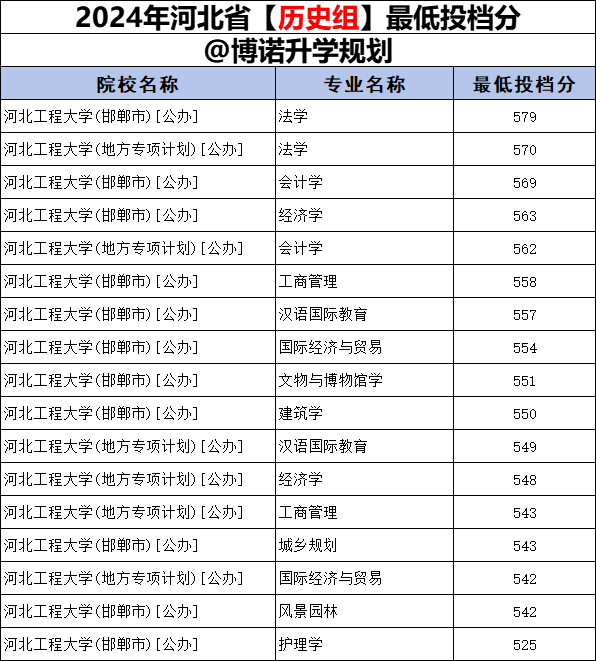 2024年河北省【历史组】最低投档分
@博诺升学规划

| 院校名称 | 专业名称 | 最低投档分 |
|---|---|---|
| 河北工程大学(邯郸市)[公办] | 法学 | 579 |
| 河北工程大学(地方专项计划)[公办] | 法学 | 570 |
| 河北工程大学(邯郸市)[公办] | 会计学 | 569 |
| 河北工程大学(邯郸市)[公办] | 经济学 | 563 |
| 河北工程大学(地方专项计划)[公办] | 会计学 | 562 |
| 河北工程大学(邯郸市)[公办] | 工商管理 | 558 |
| 河北工程大学(邯郸市)[公办] | 汉语国际教育 | 557 |
| 河北工程大学(邯郸市)[公办] | 国际经济与贸易 | 554 |
| 河北工程大学(邯郸市)[公办] | 文物与博物馆学 | 551 |
| 河北工程大学(邯郸市)[公办] | 建筑学 | 550 |
| 河北工程大学(地方专项计划)[公办] | 汉语国际教育 | 549 |
| 河北工程大学(地方专项计划)[公办] | 经济学 | 548 |
| 河北工程大学(地方专项计划)[公办] | 工商管理 | 543 |
| 河北工程大学(邯郸市)[公办] | 城乡规划 | 543 |
| 河北工程大学(地方专项计划)[公办] | 国际经济与贸易 | 542 |
| 河北工程大学(邯郸市)[公办] | 风景园林 | 542 |
| 河北工程大学(邯郸市)[公办] | 护理学 | 525 |